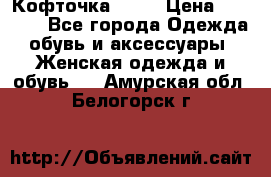 Кофточка Цена Все города Одежда обувь и аксессуары Женская одежда и обувь Амурская обл Белогорск г

http://Объявлений.сайт